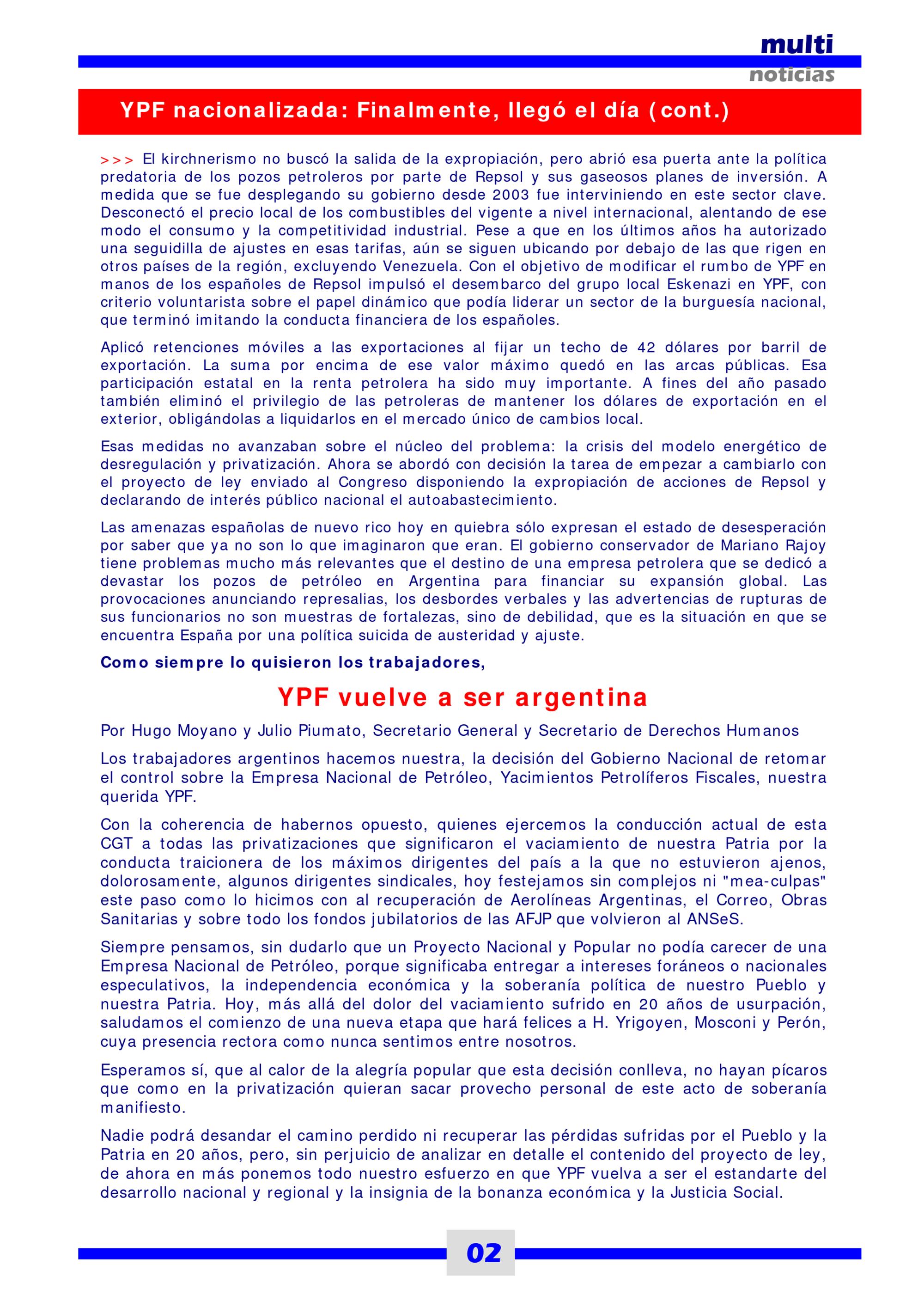 multi
noticias

YPF nacionalizada: Finalmente, llegó el día (cont.)

>>> El kirchnerismo no buscó la salida de la expropiación, pero abrió esa puerta ante la política predatoria de los pozos petroleros por parte de Repsol y sus gaseosos planes de inversión. A medida que se fue desplegando su gobierno desde 2003 fue interviniendo en este sector clave. Desconectó el precio local de los combustibles del vigente a nivel internacional, alentando de ese modo el consumo y la competitividad industrial. Pese a que en los últimos años ha autorizado una seguidilla de ajustes en esas tarifas, aún se siguen ubicando por debajo de las que rigen en otros países de la región, excluyendo Venezuela. Con el objetivo de modificar el rumbo de YPF en manos de los españoles de Repsol impulsó el desembarco del grupo local Eskenazi en YPF, con criterio voluntarista sobre el papel dinámico que podía liderar un sector de la burguesía nacional, que terminó imitando la conducta financiera de los españoles.

Aplicó retenciones móviles a las exportaciones al fijar un techo de 42 dólares por barril de exportación. La suma por encima de ese valor máximo quedó en las arcas públicas. Esa participación estatal en la renta petrolera ha sido muy importante. A fines del año pasado también eliminó el privilegio de las petroleras de mantener los dólares de exportación en el exterior, obligándolas a liquidarlos en el mercado único de cambios local.

Esas medidas no avanzaban sobre el núcleo del problema: la crisis del modelo energético de desregulación y privatización. Ahora se abordó con decisión la tarea de empezar a cambiarlo con el proyecto de ley enviado al Congreso disponiendo la expropiación de acciones de Repsol y declarando de interés público nacional el autoabastecimiento.

Las amenazas españolas de nuevo rico hoy en quiebra sólo expresan el estado de desesperación por saber que ya no son lo que imaginaron que eran. El gobierno conservador de Mariano Rajoy tiene problemas mucho más relevantes que el destino de una empresa petrolera que se dedicó a devastar los pozos de petróleo en Argentina para financiar su expansión global. Las provocaciones anunciando represalias, los desbordes verbales y las advertencias de rupturas de sus funcionarios no son muestras de fortalezas, sino de debilidad, que es la situación en que se encuentra España por una política suicida de austeridad y ajuste.

Como siempre lo quisieron los trabajadores,

YPF vuelve a ser argentina

Por Hugo Moyano y Julio Piumato, Secretario General y Secretario de Derechos Humanos

Los trabajadores argentinos hacemos nuestra, la decisión del Gobierno Nacional de retomar el control sobre la Empresa Nacional de Petróleo, Yacimientos Petrolíferos Fiscales, nuestra querida YPF.

Con la coherencia de habernos opuesto, quienes ejercemos la conducción actual de esta CGT a todas las privatizaciones que significaron el vaciamiento de nuestra Patria por la conducta traicionera de los máximos dirigentes del país a la que no estuvieron ajenos, dolorosamente, algunos dirigentes sindicales, hoy festejamos sin complejos ni "mea-culpas" este paso como lo hicimos con al recuperación de Aerolíneas Argentinas, el Correo, Obras Sanitarias y sobre todo los fondos jubilatorios de las AFJP que volvieron al ANSeS.

Siempre pensamos, sin dudarlo que un Proyecto Nacional y Popular no podía carecer de una Empresa Nacional de Petróleo, porque significaba entregar a intereses foráneos o nacionales especulativos, la independencia económica y la soberanía política de nuestro Pueblo y nuestra Patria. Hoy, más allá del dolor del vaciamiento sufrido en 20 años de usurpación, saludamos el comienzo de una nueva etapa que hará felices a H. Yrigoyen, Mosconi y Perón, cuya presencia rectora como nunca sentimos entre nosotros.

Esperamos sí, que al calor de la alegría popular que esta decisión conlleva, no hayan pícaros que como en la privatización quieran sacar provecho personal de este acto de soberanía manifiesto.

Nadie podrá desandar el camino perdido ni recuperar las pérdidas sufridas por el Pueblo y la Patria en 20 años, pero, sin perjuicio de analizar en detalle el contenido del proyecto de ley, de ahora en más ponemos todo nuestro esfuerzo en que YPF vuelva a ser el estandarte del desarrollo nacional y regional y la insignia de la bonanza económica y la Justicia Social.

02